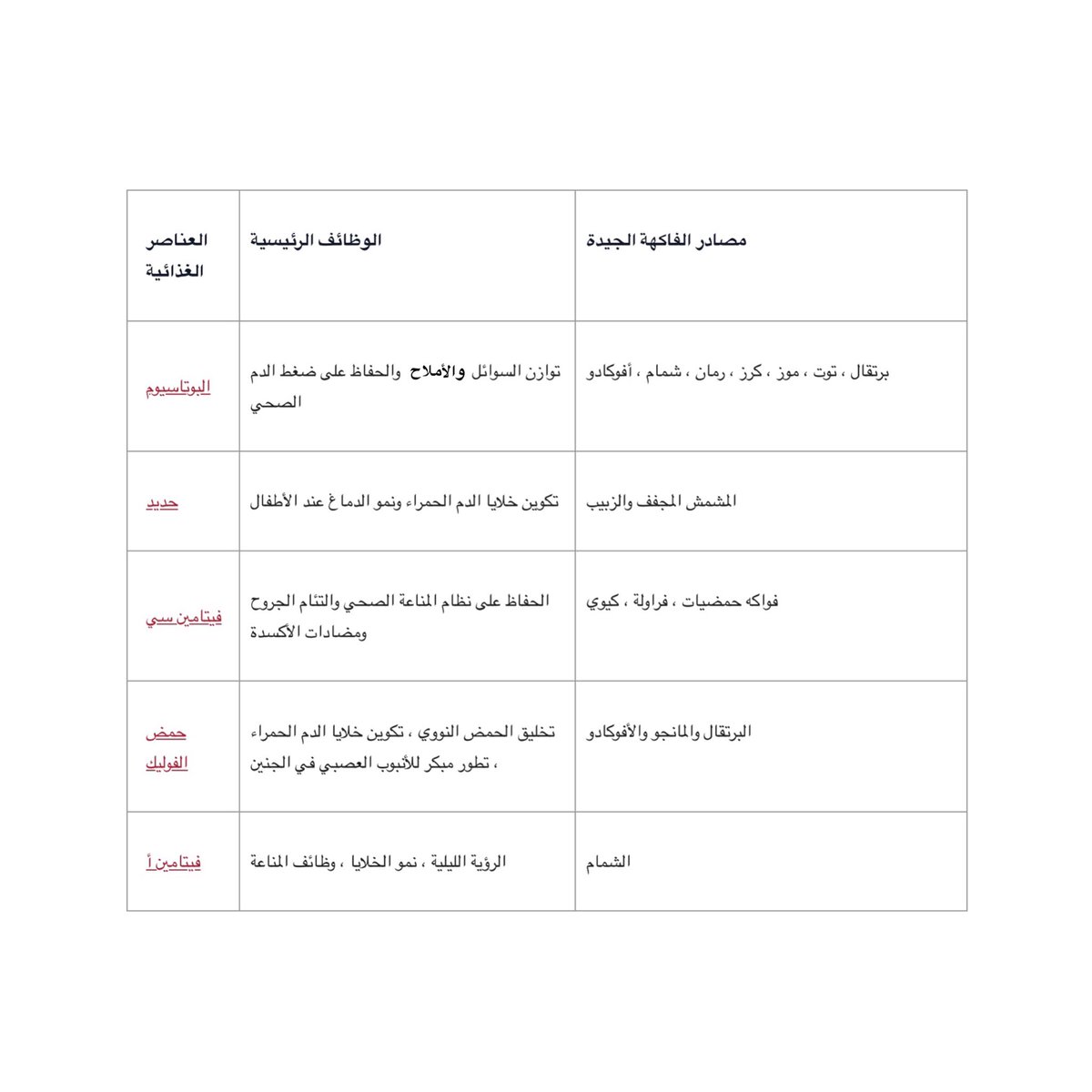 | العناصر الغذائية | الوظائف الرئيسية | مصادر الفاكهة الجيدة |
|---|---|---|
| البوتاسيوم | توازن السوائل والأملاح والحفاظ على ضغط الدم الصحي | برتقال ، توت ، موز ، كرز ، رمان ، شمام ، أفوكادو |
| حديد | تكوين خلايا الدم الحمراء ونمو الدماغ عند الأطفال | المشمش المجفف والزبيب |
| فيتامين سي | الحفاظ على نظام المناعة الصحي والتئام الجروح ومضادات الأكسدة | فواكه حمضيات ، فراولة ، كيوي |
| حمض الفوليك | تخليق الحمض النووي ، تكوين خلايا الدم الحمراء ، تطور مبكر للأنبوب العصبي في الجنين | البرتقال والمانجو والأفوكادو |
| فيتامين أ | الرؤية الليلية ، نمو الخلايا ، وظائف المناعة | الشمام |